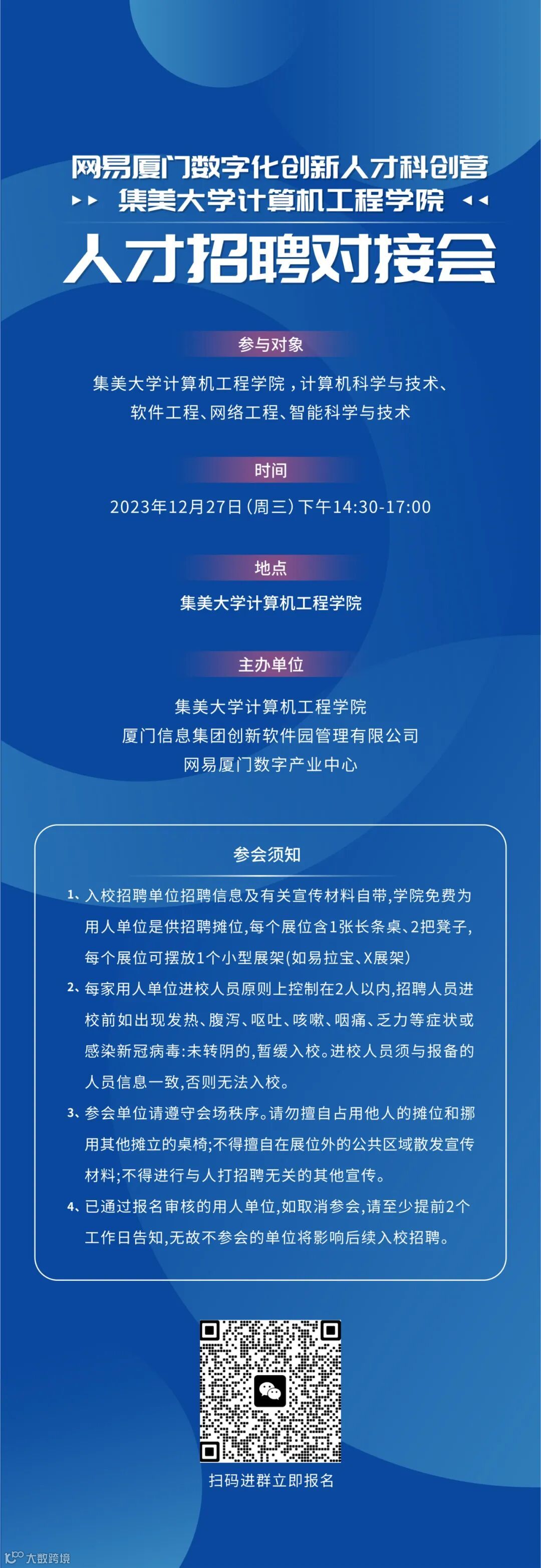 网易厦门数字化创新人才科创营

集美大学计算机工程学院

人才招聘对接会

参与对象

集美大学计算机工程学院，计算机科学与技术、软件工程、网络工程、智能科学与技术

时间

2023年12月27日（周三）下午14:30-17:00

地点

集美大学计算机工程学院

主办单位

集美大学计算机工程学院
厦门信息集团创新软件园管理有限公司
网易厦门数字产业中心

参会须知

1、入校招聘单位招聘信息及有关宣传材料自带,学院免费为用人单位是供招聘摊位,每个展位含1张长条桌、2把凳子,每个展位可摆放1个小型展架(如易拉宝、X展架)

2、每家用人单位进校人员原则上控制在2人以内,招聘人员进校前如出现发热、腹泻、呕吐、咳嗽、咽痛、乏力等症状或感染新冠病毒:未转阴的,暂缓入校。进校人员须与报备的人员信息一致,否则无法入校。

3、参会单位请遵守会场秩序。请勿擅自占用他人的摊位和挪用其他摊立的桌椅;不得擅自在展位外的公共区域散发宣传材料;不得进行与人打招聘无关的其他宣传。

4、已通过报名审核的用人单位,如取消参会,请至少提前2个工作日告知,无故不参会的单位将影响后续入校招聘。

扫码进群立即报名

大数跨境